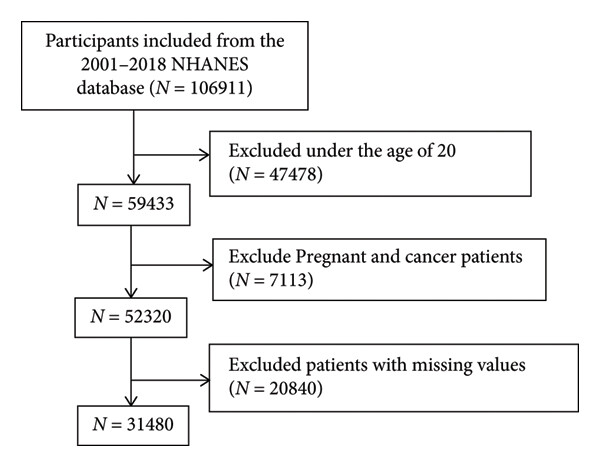 Participants included from the 2001–2018 NHANES database ($N = 106911$)

Excluded under the age of 20 ($N = 47478$)

$N = 59433$

Exclude Pregnant and cancer patients ($N = 7113$)

$N = 52320$

Excluded patients with missing values ($N = 20840$)

$N = 31480$